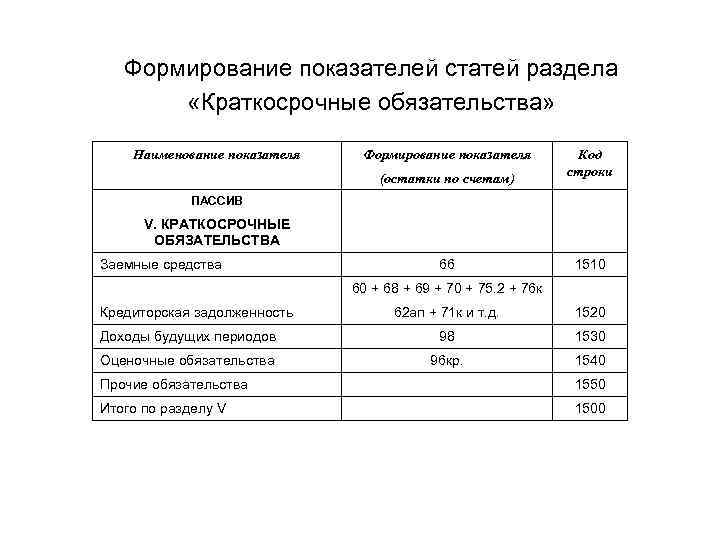 Формирование показателей статей раздела «Краткосрочные обязательства»

| Наименование показателя | Формирование показателя (остатки по счетам) | Код строки |
|---|---|---|
| ПАССИВ V. КРАТКОСРОЧНЫЕ ОБЯЗАТЕЛЬСТВА | | |
| Заемные средства | 66 | 1510 |
| Кредиторская задолженность | 60 + 68 + 69 + 70 + 75.2 + 76к 62ап + 71к и т.д. | 1520 |
| Доходы будущих периодов | 98 | 1530 |
| Оценочные обязательства | 96кр. | 1540 |
| Прочие обязательства | | 1550 |
| Итого по разделу V | | 1500 |